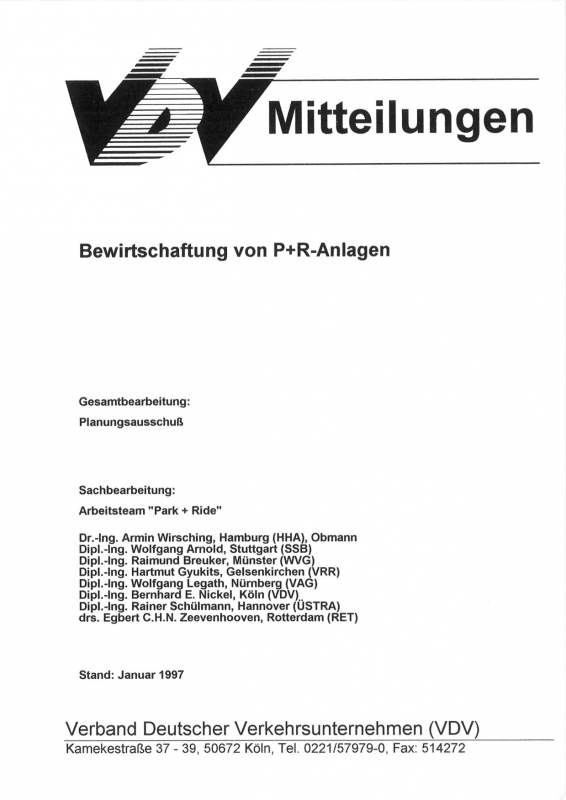 VDV Mitteilungen

Bewirtschaftung von P+R-Anlagen

Gesamtbearbeitung:

Planungsausschuß

Sachbearbeitung:

Arbeitsteam "Park + Ride"

Dr.-Ing. Armin Wirsching, Hamburg (HHA), Obmann
Dipl.-Ing. Wolfgang Arnold, Stuttgart (SSB)
Dipl.-Ing. Raimund Breuker, Münster (WVG)
Dipl.-Ing. Hartmut Gyukits, Gelsenkirchen (VRR)
Dipl.-Ing. Wolfgang Legath, Nürnberg (VAG)
Dipl.-Ing. Bernhard E. Nickel, Köln (VDV)
Dipl.-Ing. Rainer Schülmann, Hannover (ÜSTRA)
drs. Egbert C.H.N. Zeevenhooven, Rotterdam (RET)

Stand: Januar 1997

Verband Deutscher Verkehrsunternehmen (VDV)
Kamekestraße 37 - 39, 50672 Köln, Tel. 0221/57979-0, Fax: 514272